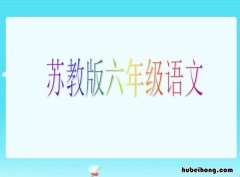 苏教版六年级语文

hubeihong.com